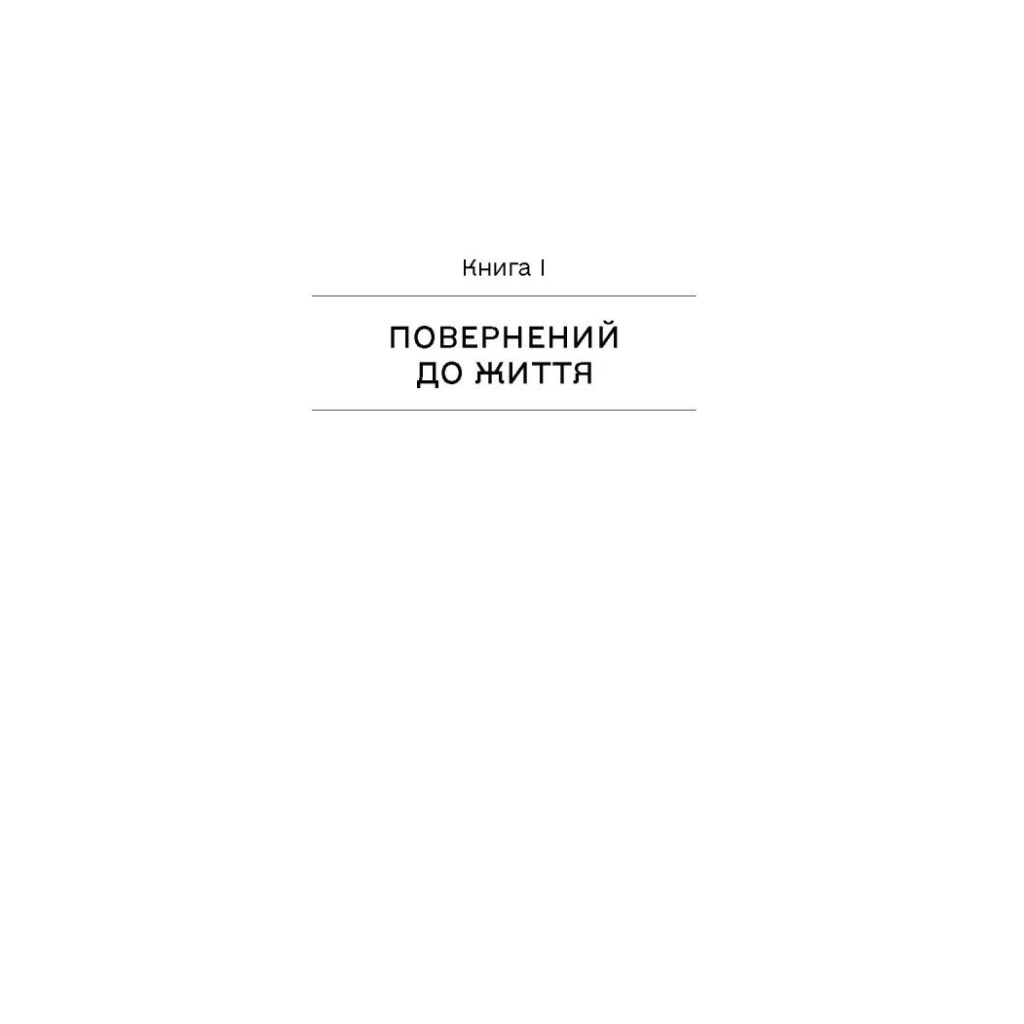 Книга I

ПОВЕРНЕНИЙ ДО ЖИТТЯ